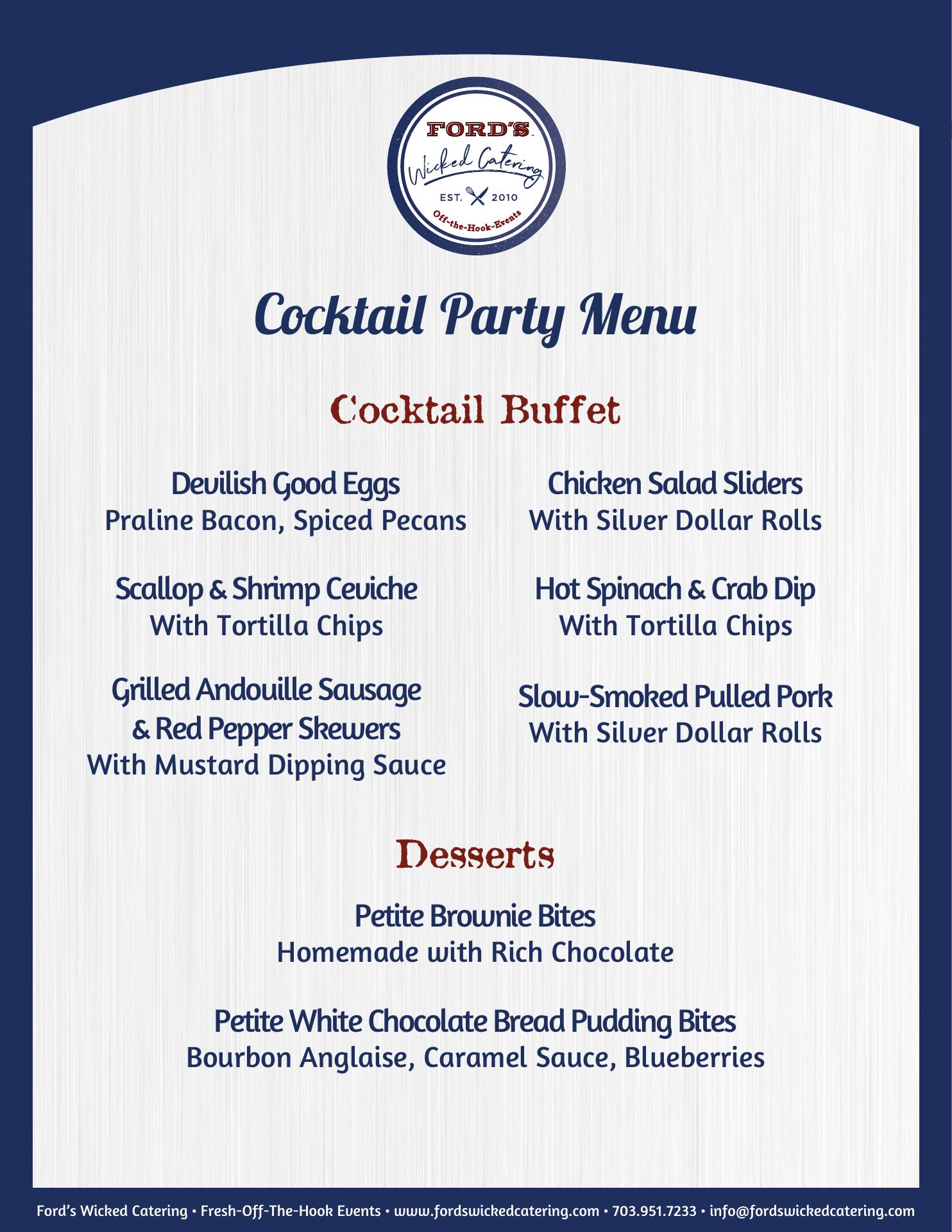 FORD'S
Wicked Catering
EST. 2010
Off-the-Hook-Events

Cocktail Party Menu

Cocktail Buffet

Devilish Good Eggs
Praline Bacon, Spiced Pecans

Scallop & Shrimp Ceviche
With Tortilla Chips

Grilled Andouille Sausage & Red Pepper Skewers
With Mustard Dipping Sauce

Chicken Salad Sliders
With Silver Dollar Rolls

Hot Spinach & Crab Dip
With Tortilla Chips

Slow-Smoked Pulled Pork
With Silver Dollar Rolls

Desserts

Petite Brownie Bites
Homemade with Rich Chocolate

Petite White Chocolate Bread Pudding Bites
Bourbon Anglaise, Caramel Sauce, Blueberries

Ford's Wicked Catering • Fresh-Off-The-Hook Events • www.fordswickedcatering.com • 703.951.7233 • info@fordswickedcatering.com